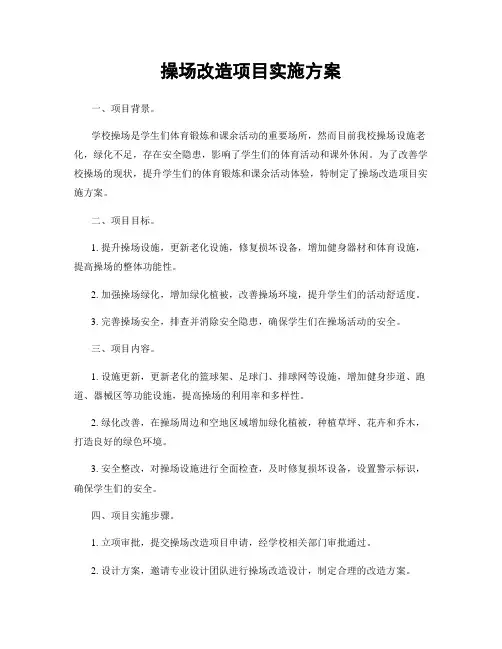 操场改造项目实施方案

一、项目背景。

学校操场是学生们体育锻炼和课余活动的重要场所，然而目前我校操场设施老化，绿化不足，存在安全隐患，影响了学生们的体育活动和课外休闲。为了改善学校操场的现状，提升学生们的体育锻炼和课余活动体验，特制定了操场改造项目实施方案。

二、项目目标。

1. 提升操场设施，更新老化设施，修复损坏设备，增加健身器材和体育设施，提高操场的整体功能性。

2. 加强操场绿化，增加绿化植被，改善操场环境，提升学生们的活动舒适度。

3. 完善操场安全，排查并消除安全隐患，确保学生们在操场活动的安全。

三、项目内容。

1. 设施更新，更新老化的篮球架、足球门、排球网等设施，增加健身步道、跑道、器械区等功能设施，提高操场的利用率和多样性。

2. 绿化改善，在操场周边和空地区域增加绿化植被，种植草坪、花卉和乔木，打造良好的绿色环境。

3. 安全整改，对操场设施进行全面检查，及时修复损坏设备，设置警示标识，确保学生们的安全。

四、项目实施步骤。

1. 立项审批，提交操场改造项目申请，经学校相关部门审批通过。

2. 设计方案，邀请专业设计团队进行操场改造设计，制定合理的改造方案。